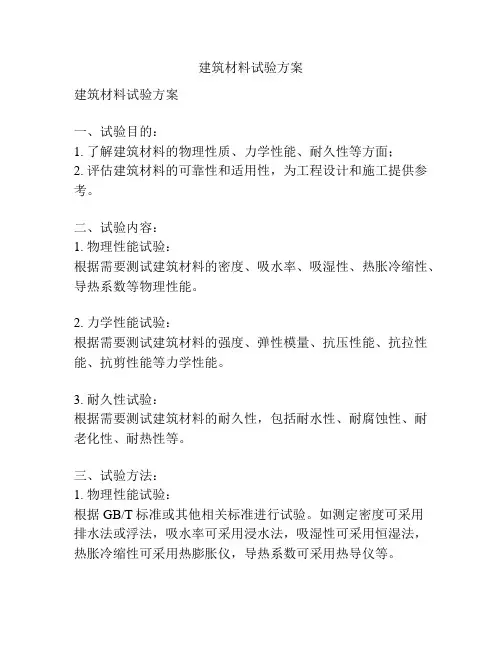 建筑材料试验方案

建筑材料试验方案

一、试验目的：
1. 了解建筑材料的物理性质、力学性能、耐久性等方面；
2. 评估建筑材料的可靠性和适用性，为工程设计和施工提供参考。

二、试验内容：
1. 物理性能试验：
根据需要测试建筑材料的密度、吸水率、吸湿性、热胀冷缩性、导热系数等物理性能。

2. 力学性能试验：
根据需要测试建筑材料的强度、弹性模量、抗压性能、抗拉性能、抗剪性能等力学性能。

3. 耐久性试验：
根据需要测试建筑材料的耐久性，包括耐水性、耐腐蚀性、耐老化性、耐热性等。

三、试验方法：
1. 物理性能试验：
根据 GB/T 标准或其他相关标准进行试验。如测定密度可采用排水法或浮法，吸水率可采用浸水法，吸湿性可采用恒湿法，热胀冷缩性可采用热膨胀仪，导热系数可采用热导仪等。